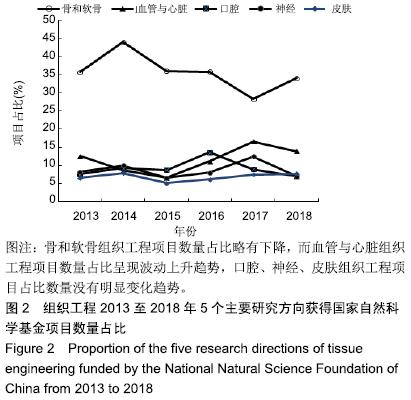 骨和软骨　血管与心脏　口腔　神经　皮肤

50
45
40
35
30
25
20
15
10
5
0

项目占比(%)

2013　2014　2015　2016　2017　2018

年份

图注：骨和软骨组织工程项目数量占比略有下降，而血管与心脏组织工程项目数量占比呈现波动上升趋势，口腔、神经、皮肤组织工程项目占比数量没有明显变化趋势。

图 2　组织工程 2013 至 2018 年 5 个主要研究方向获得国家自然科学基金项目数量占比

Figure 2　Proportion of the five research directions of tissue engineering funded by the National Natural Science Foundation of China from 2013 to 2018